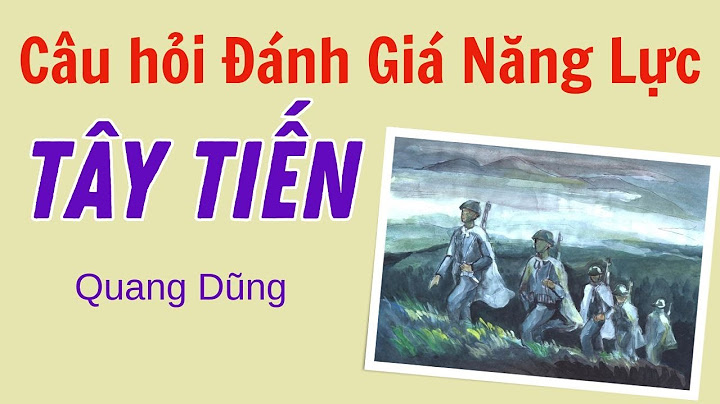 Câu hỏi Đánh Giá Năng Lực

TÂY TIẾN

Quang Dũng